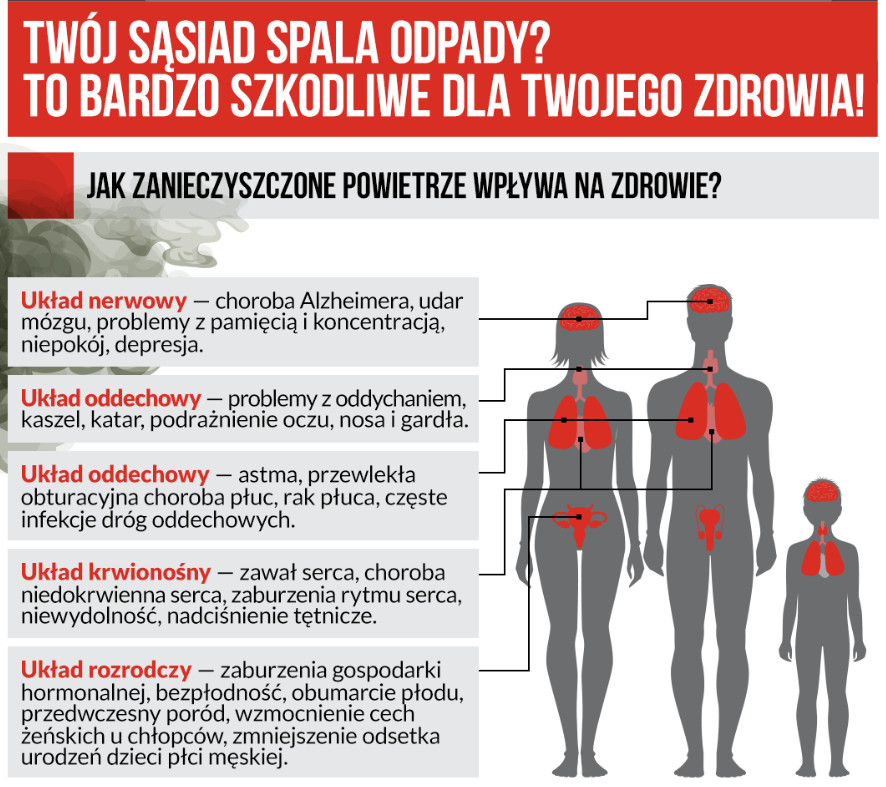 TWÓJ SĄSIAD SPALA ODPADY?
TO BARDZO SZKODLIWE DLA TWOJEGO ZDROWIA!

JAK ZANIECZYSZCZONE POWIETRZE WPŁYWA NA ZDROWIE?

Układ nerwowy — choroba Alzheimera, udar mózgu, problemy z pamięcią i koncentracją, niepokój, depresja.

Układ oddechowy — problemy z oddychaniem, kaszel, katar, podrażnienie oczu, nosa i gardła.

Układ oddechowy — astma, przewlekła obturacyjna choroba płuc, rak płuca, częste infekcje dróg oddechowych.

Układ krwionośny — zawał serca, choroba niedokrwienna serca, zaburzenia rytmu serca, niewydolność, nadciśnienie tętnicze.

Układ rozrodczy — zaburzenia gospodarki hormonalnej, bezpłodność, obumarcie płodu, przedwczesny poród, wzmocnienie cech żeńskich u chłopców, zmniejszenie odsetka urodzeń dzieci płci męskiej.